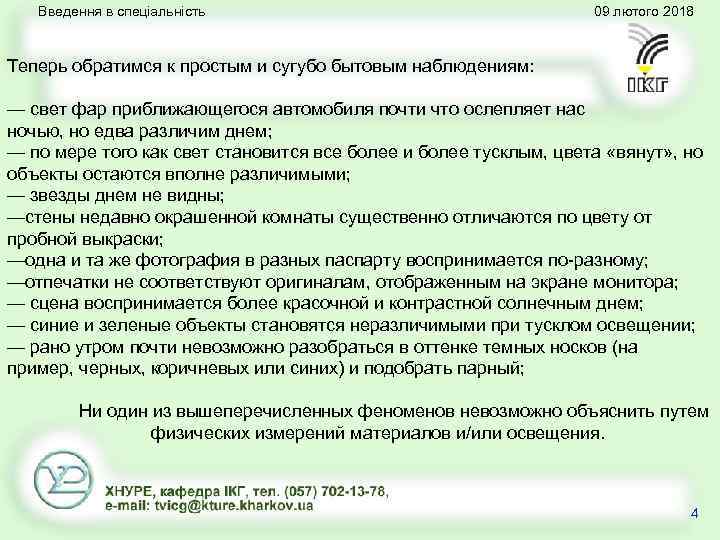 Введення в спеціальність

09 лютого 2018

ІКГ

Теперь обратимся к простым и сугубо бытовым наблюдениям:

— свет фар приближающегося автомобиля почти что ослепляет нас ночью, но едва различим днем;
— по мере того как свет становится все более и более тусклым, цвета «вянут», но объекты остаются вполне различимыми;
— звезды днем не видны;
—стены недавно окрашенной комнаты существенно отличаются по цвету от пробной выкраски;
—одна и та же фотография в разных паспарту воспринимается по-разному;
—отпечатки не соответствуют оригиналам, отображенным на экране монитора;
— сцена воспринимается более красочной и контрастной солнечным днем;
— синие и зеленые объекты становятся неразличимыми при тусклом освещении;
— рано утром почти невозможно разобраться в оттенке темных носков (на пример, черных, коричневых или синих) и подобрать парный;

Ни один из вышеперечисленных феноменов невозможно объяснить путем физических измерений материалов и/или освещения.

ХНУРЕ, кафедра ІКГ, тел. (057) 702-13-78,
e-mail: tvicg@kture.kharkov.ua

4